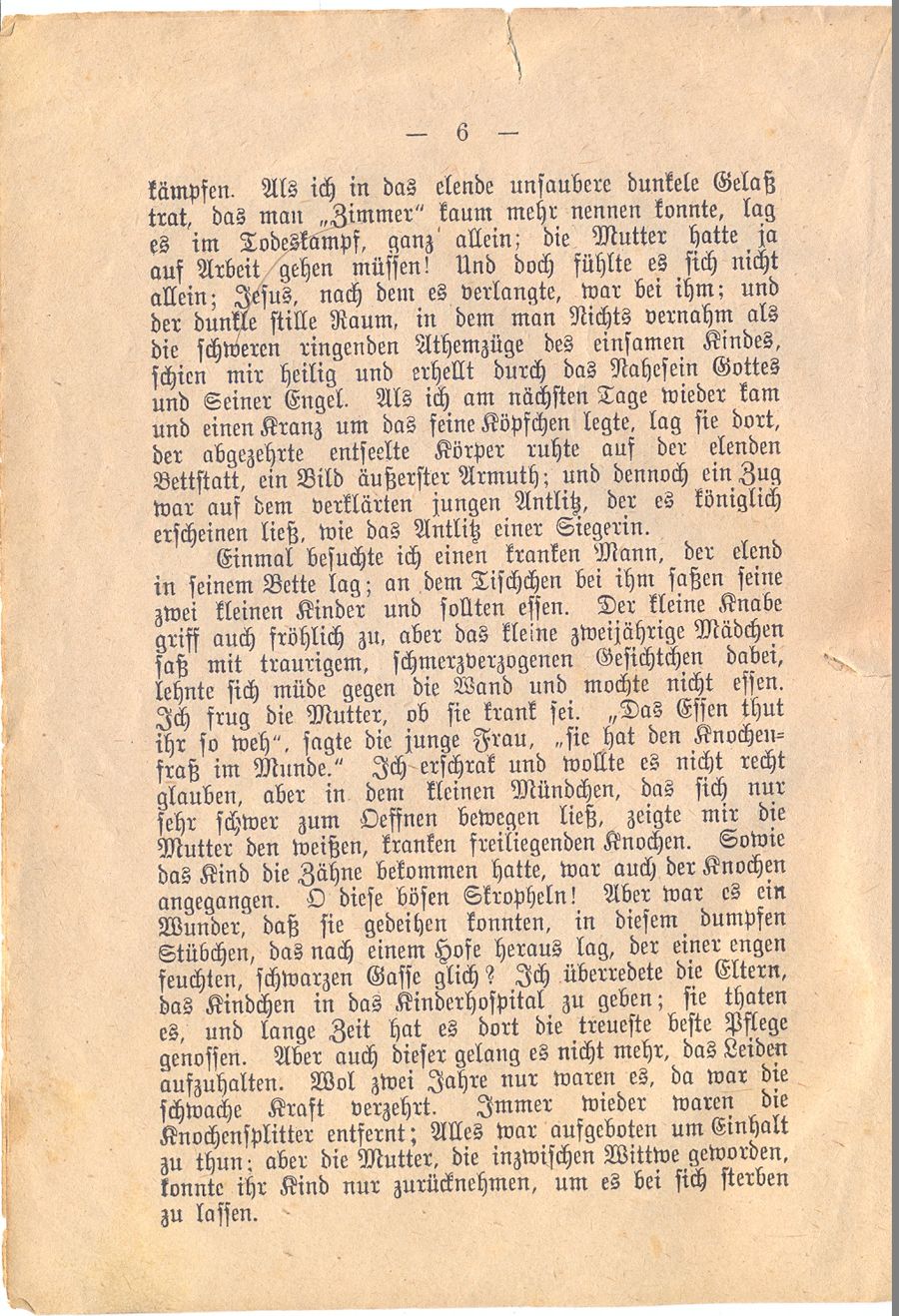 — 6 —

kämpfen. Als ich in das elende unsaubere dunkele Gelaß trat, das man „Zimmer“ kaum mehr nennen konnte, lag es im Todeskampf, ganz allein; die Mutter hatte ja auf Arbeit gehen müssen! Und doch fühlte es sich nicht allein; Jesus, nach dem es verlangte, war bei ihm; und der dunkle stille Raum, in dem man Nichts vernahm als die schweren ringenden Athemzüge des einsamen Kindes, schien mir heilig und erhellt durch das Nahesein Gottes und Seiner Engel. Als ich am nächsten Tage wieder kam und einen Kranz um das feine Köpfchen legte, lag sie dort, der abgezehrte entseelte Körper ruhte auf der elenden Bettstatt, ein Bild äußerster Armuth; und dennoch ein Zug war auf dem verklärten jungen Antlitz, der es königlich erscheinen ließ, wie das Antlitz einer Siegerin.

Einmal besuchte ich einen kranken Mann, der elend in seinem Bette lag; an dem Tischchen bei ihm saßen seine zwei kleinen Kinder und sollten essen. Der kleine Knabe griff auch fröhlich zu, aber das kleine zweijährige Mädchen saß mit traurigem, schmerzverzogenen Gesichtchen dabei, lehnte sich müde gegen die Wand und mochte nicht essen. Ich frug die Mutter, ob sie krank sei. „Das Essen thut ihr so weh“, sagte die junge Frau, „sie hat den Knochenfraß im Munde.“ Ich erschrak und wollte es nicht recht glauben, aber in dem kleinen Mündchen, das sich nur sehr schwer zum Oeffnen bewegen ließ, zeigte mir die Mutter den weißen, kranken freiliegenden Knochen. Sowie das Kind die Zähne bekommen hatte, war auch der Knochen angegangen. O diese bösen Skropheln! Aber war es ein Wunder, daß sie gedeihen konnten, in diesem dumpfen Stübchen, das nach einem Hofe heraus lag, der einer engen feuchten, schwarzen Gasse glich? Ich überredete die Eltern, das Kindchen in das Kinderhospital zu geben; sie thaten es, und lange Zeit hat es dort die treueste beste Pflege genossen. Aber auch dieser gelang es nicht mehr, das Leiden aufzuhalten. Wol zwei Jahre nur waren es, da war die schwache Kraft verzehrt. Immer wieder waren die Knochensplitter entfernt; Alles war aufgeboten um Einhalt zu thun; aber die Mutter, die inzwischen Wittwe geworden, konnte ihr Kind nur zurücknehmen, um es bei sich sterben zu lassen.